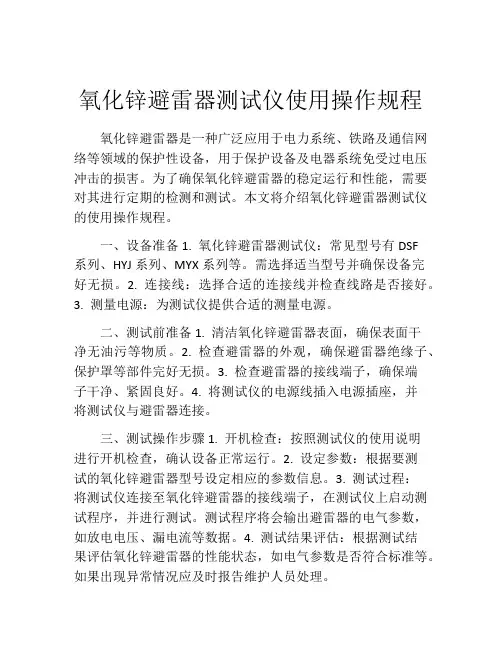 氧化锌避雷器测试仪使用操作规程

氧化锌避雷器是一种广泛应用于电力系统、铁路及通信网络等领域的保护性设备，用于保护设备及电器系统免受过电压冲击的损害。为了确保氧化锌避雷器的稳定运行和性能，需要对其进行定期的检测和测试。本文将介绍氧化锌避雷器测试仪的使用操作规程。

一、设备准备 1. 氧化锌避雷器测试仪：常见型号有 DSF 系列、HYJ 系列、MYX 系列等。需选择适当型号并确保设备完好无损。2. 连接线：选择合适的连接线并检查线路是否接好。3. 测量电源：为测试仪提供合适的测量电源。

二、测试前准备 1. 清洁氧化锌避雷器表面，确保表面干净无油污等物质。2. 检查避雷器的外观，确保避雷器绝缘子、保护罩等部件完好无损。3. 检查避雷器的接线端子，确保端子干净、紧固良好。4. 将测试仪的电源线插入电源插座，并将测试仪与避雷器连接。

三、测试操作步骤 1. 开机检查：按照测试仪的使用说明进行开机检查，确认设备正常运行。2. 设定参数：根据要测试的氧化锌避雷器型号设定相应的参数信息。3. 测试过程：将测试仪连接至氧化锌避雷器的接线端子，在测试仪上启动测试程序，并进行测试。测试程序将会输出避雷器的电气参数，如放电电压、漏电流等数据。4. 测试结果评估：根据测试结果评估氧化锌避雷器的性能状态，如电气参数是否符合标准等。如果出现异常情况应及时报告维护人员处理。